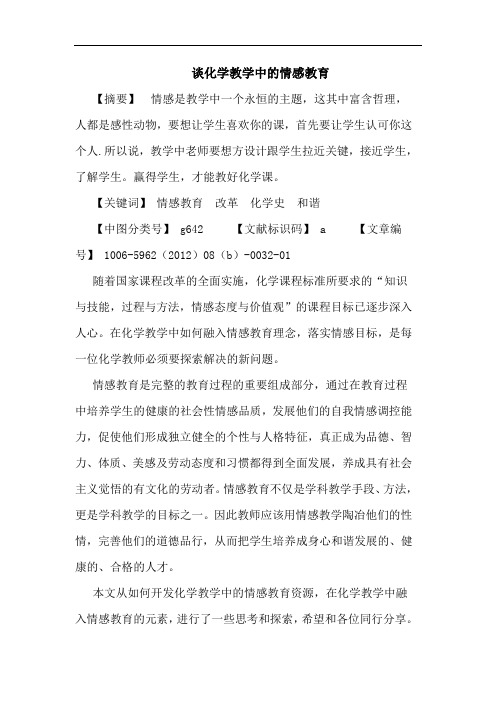 谈化学教学中的情感教育

【摘要】　情感是教学中一个永恒的主题，这其中富含哲理，人都是感性动物，要想让学生喜欢你的课，首先要让学生认可你这个人.所以说，教学中老师要想方设计跟学生拉近关键，接近学生，了解学生。赢得学生，才能教好化学课。

【关键词】 情感教育　改革　化学史　和谐

【中图分类号】 g642　　【文献标识码】 a　　【文章编号】 1006-5962（2012）08（b）-0032-01

随着国家课程改革的全面实施，化学课程标准所要求的“知识与技能，过程与方法，情感态度与价值观”的课程目标已逐步深入人心。在化学教学中如何融入情感教育理念，落实情感目标，是每一位化学教师必须要探索解决的新问题。

情感教育是完整的教育过程的重要组成部分，通过在教育过程中培养学生的健康的社会性情感品质，发展他们的自我情感调控能力，促使他们形成独立健全的个性与人格特征，真正成为品德、智力、体质、美感及劳动态度和习惯都得到全面发展，养成具有社会主义觉悟的有文化的劳动者。情感教育不仅是学科教学手段、方法，更是学科教学的目标之一。因此教师应该用情感教学陶冶他们的性情，完善他们的道德品行，从而把学生培养成身心和谐发展的、健康的、合格的人才。

本文从如何开发化学教学中的情感教育资源，在化学教学中融入情感教育的元素，进行了一些思考和探索，希望和各位同行分享。